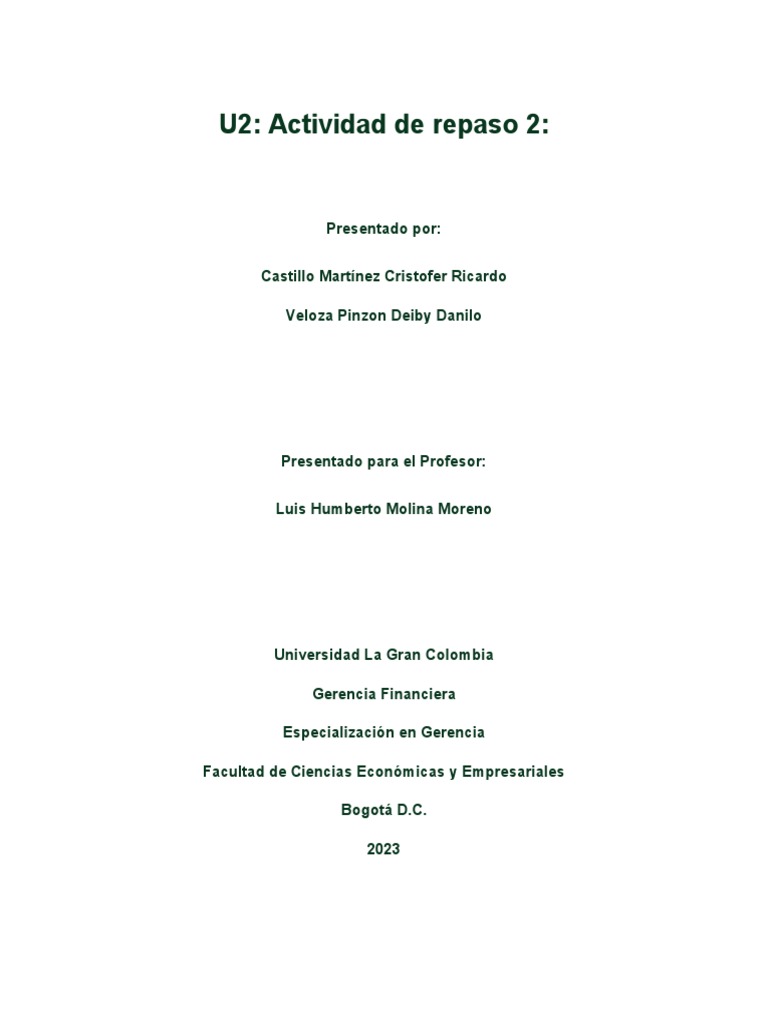 U2: Actividad de repaso 2:

Presentado por:

Castillo Martínez Cristofer Ricardo

Veloza Pinzon Deiby Danilo

Presentado para el Profesor:

Luis Humberto Molina Moreno

Universidad La Gran Colombia

Gerencia Financiera

Especialización en Gerencia

Facultad de Ciencias Económicas y Empresariales

Bogotá D.C.

2023